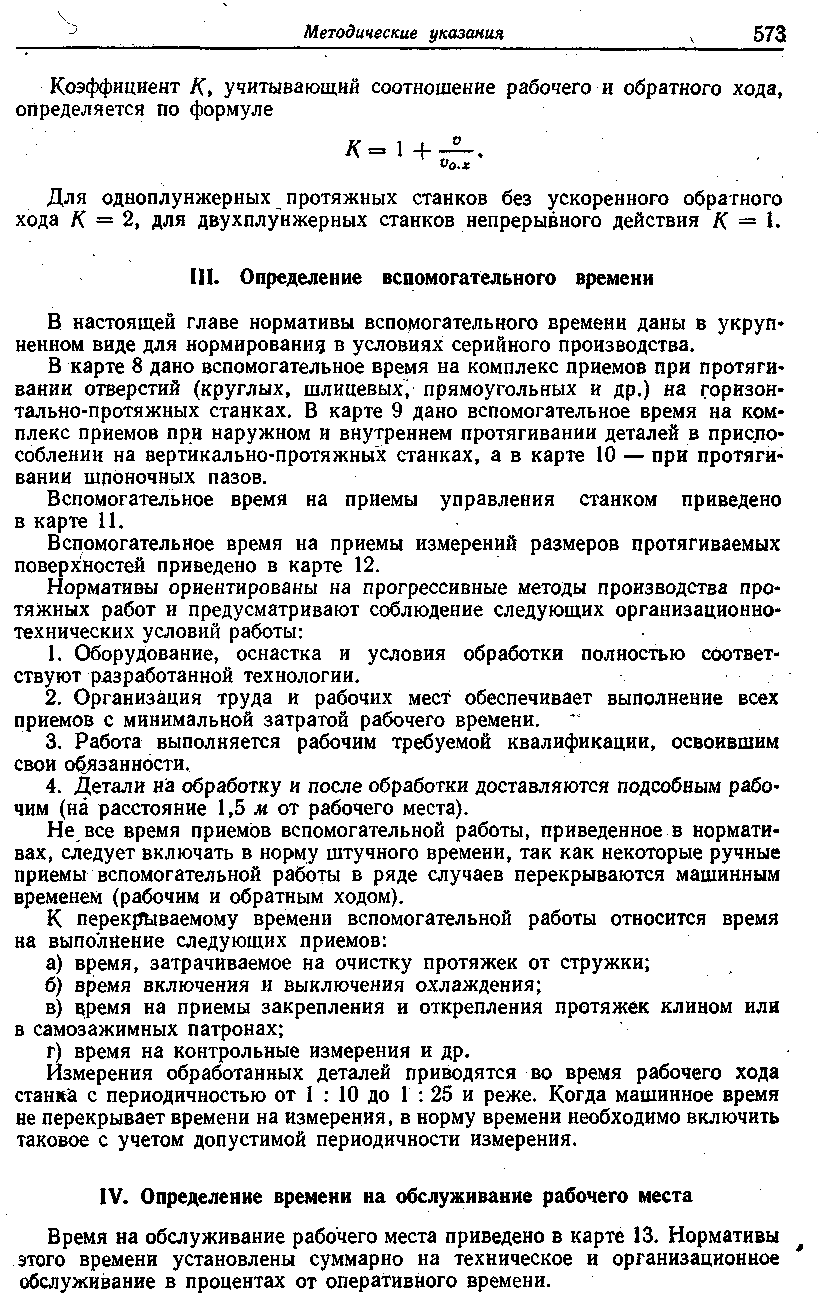 Методические указания 573

Коэффициент $K$, учитывающий соотношение рабочего и обратного хода, определяется по формуле

$K = 1 + \frac{v}{v_{о.х}}$.

Для одноплунжерных протяжных станков без ускоренного обратного хода $K = 2$, для двухплунжерных станков непрерывного действия $K = 1$.

III. Определение вспомогательного времени

В настоящей главе нормативы вспомогательного времени даны в укрупненном виде для нормирования в условиях серийного производства.

В карте 8 дано вспомогательное время на комплекс приемов при протягивании отверстий (круглых, шлицевых, прямоугольных и др.) на горизонтально-протяжных станках. В карте 9 дано вспомогательное время на комплекс приемов при наружном и внутреннем протягивании деталей в приспособлении на вертикально-протяжных станках, а в карте 10 — при протягивании шпоночных пазов.

Вспомогательное время на приемы управления станком приведено в карте 11.

Вспомогательное время на приемы измерений размеров протягиваемых поверхностей приведено в карте 12.

Нормативы ориентированы на прогрессивные методы производства протяжных работ и предусматривают соблюдение следующих организационно-технических условий работы:

1. Оборудование, оснастка и условия обработки полностью соответствуют разработанной технологии.

2. Организация труда и рабочих мест обеспечивает выполнение всех приемов с минимальной затратой рабочего времени.

3. Работа выполняется рабочим требуемой квалификации, освоившим свои обязанности.

4. Детали на обработку и после обработки доставляются подсобным рабочим (на расстояние 1,5 м от рабочего места).

Не все время приемов вспомогательной работы, приведенное в нормативах, следует включать в норму штучного времени, так как некоторые ручные приемы вспомогательной работы в ряде случаев перекрываются машинным временем (рабочим и обратным ходом).

К перекрываемому времени вспомогательной работы относится время на выполнение следующих приемов:

а) время, затрачиваемое на очистку протяжек от стружки;

б) время включения и выключения охлаждения;

в) время на приемы закрепления и открепления протяжек клином или в самозажимных патронах;

г) время на контрольные измерения и др.

Измерения обработанных деталей приводятся во время рабочего хода станка с периодичностью от 1 : 10 до 1 : 25 и реже. Когда машинное время не перекрывает времени на измерения, в норму времени необходимо включить таковое с учетом допустимой периодичности измерения.

IV. Определение времени на обслуживание рабочего места

Время на обслуживание рабочего места приведено в карте 13. Нормативы этого времени установлены суммарно на техническое и организационное обслуживание в процентах от оперативного времени.